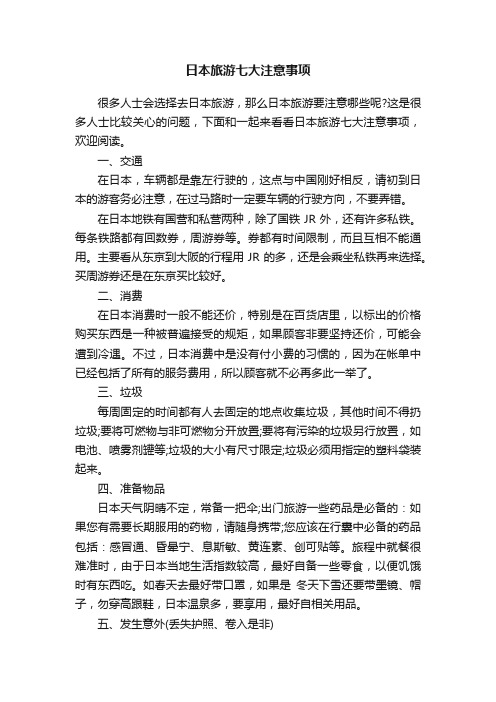 日本旅游七大注意事项

很多人士会选择去日本旅游，那么日本旅游要注意哪些呢?这是很多人士比较关心的问题，下面和一起来看看日本旅游七大注意事项，欢迎阅读。

一、交通

在日本，车辆都是靠左行驶的，这点与中国刚好相反，请初到日本的游客务必注意，在过马路时一定要车辆的行驶方向，不要弄错。

在日本地铁有国营和私营两种，除了国铁 JR 外，还有许多私铁。每条铁路都有回数券，周游券等。券都有时间限制，而且互相不能通用。主要看从东京到大阪的行程用 JR 的多，还是会乘坐私铁再来选择。买周游券还是在东京买比较好。

二、消费

在日本消费时一般不能还价，特别是在百货店里，以标出的价格购买东西是一种被普遍接受的规矩，如果顾客非要坚持还价，可能会遭到冷遇。不过，日本消费中是没有付小费的习惯的，因为在帐单中已经包括了所有的服务费用，所以顾客就不必再多此一举了。

三、垃圾

每周固定的时间都有人去固定的地点收集垃圾，其他时间不得扔垃圾;要将可燃物与非可燃物分开放置;要将有污染的垃圾另行放置，如电池、喷雾剂罐等;垃圾的大小有尺寸限定;垃圾必须用指定的塑料袋装起来。

四、准备物品

日本天气阴晴不定，常备一把伞;出门旅游一些药品是必备的：如果您有需要长期服用的药物，请随身携带;您应该在行囊中必备的药品包括：感冒通、昏晕宁、息斯敏、黄连素、创可贴等。旅程中就餐很难准时，由于日本当地生活指数较高，最好自备一些零食，以便饥饿时有东西吃。如春天去最好带口罩，如果是 冬天下雪还要带墨镜、帽子，勿穿高跟鞋，日本温泉多，要享用，最好自相关用品。

五、发生意外(丢失护照、卷入是非)